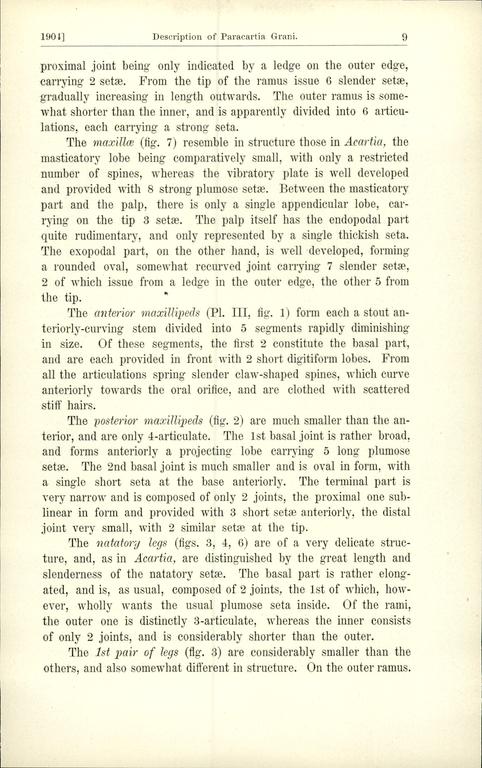 1904] Description of Paracartia Grani. 9

proximal joint being only indicated by a ledge on the outer edge, carrying 2 setæ. From the tip of the ramus issue 6 slender setæ, gradually increasing in length outwards. The outer ramus is somewhat shorter than the inner, and is apparently divided into 6 articulations, each carrying a strong seta.

The maxillæ (fig. 7) resemble in structure those in Acartia, the masticatory lobe being comparatively small, with only a restricted number of spines, whereas the vibratory plate is well developed and provided with 8 strong plumose setæ. Between the masticatory part and the palp, there is only a single appendicular lobe, carrying on the tip 3 setæ. The palp itself has the endopodal part quite rudimentary, and only represented by a single thickish seta. The exopodal part, on the other hand, is well developed, forming a rounded oval, somewhat recurved joint carrying 7 slender setæ, 2 of which issue from a ledge in the outer edge, the other 5 from the tip.

The anterior maxillipeds (Pl. III, fig. 1) form each a stout anteriorly-curving stem divided into 5 segments rapidly diminishing in size. Of these segments, the first 2 constitute the basal part, and are each provided in front with 2 short digitiform lobes. From all the articulations spring slender claw-shaped spines, which curve anteriorly towards the oral orifice, and are clothed with scattered stiff hairs.

The posterior maxillipeds (fig. 2) are much smaller than the anterior, and are only 4-articulate. The 1st basal joint is rather broad, and forms anteriorly a projecting lobe carrying 5 long plumose setæ. The 2nd basal joint is much smaller and is oval in form, with a single short seta at the base anteriorly. The terminal part is very narrow and is composed of only 2 joints, the proximal one sublinear in form and provided with 3 short setæ anteriorly, the distal joint very small, with 2 similar setæ at the tip.

The natatory legs (figs. 3, 4, 6) are of a very delicate structure, and, as in Acartia, are distinguished by the great length and slenderness of the natatory setæ. The basal part is rather elongated, and is, as usual, composed of 2 joints, the 1st of which, however, wholly wants the usual plumose seta inside. Of the rami, the outer one is distinctly 3-articulate, whereas the inner consists of only 2 joints, and is considerably shorter than the outer.

The 1st pair of legs (fig. 3) are considerably smaller than the others, and also somewhat different in structure. On the outer ramus.